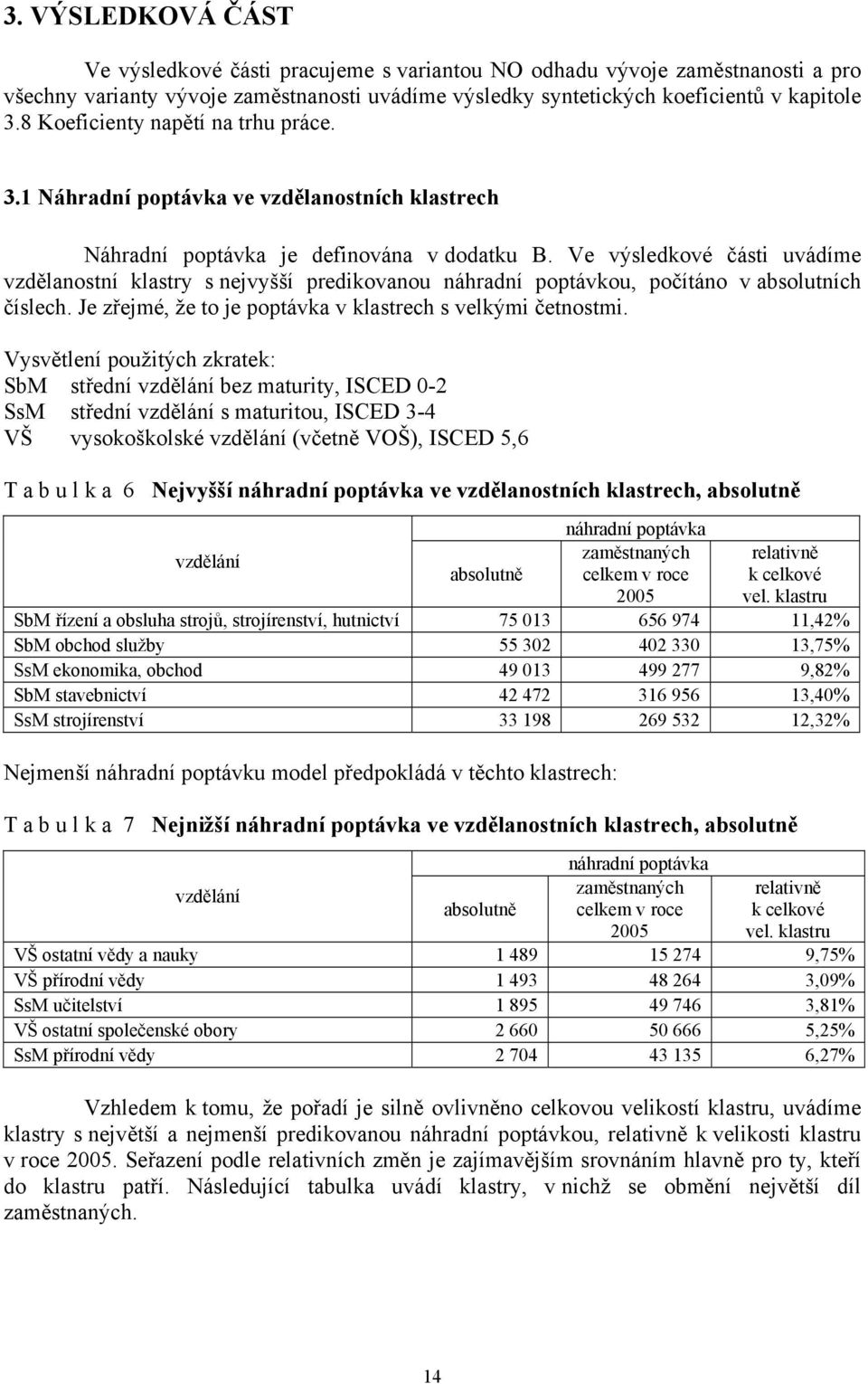 3. VÝSLEDKOVÁ ČÁST

Ve výsledkové části pracujeme s variantou NO odhadu vývoje zaměstnanosti a pro všechny varianty vývoje zaměstnanosti uvádíme výsledky syntetických koeficientů v kapitole 3.8 Koeficienty napětí na trhu práce.

3.1 Náhradní poptávka ve vzdělanostních klastrech

Náhradní poptávka je definována v dodatku B. Ve výsledkové části uvádíme vzdělanostní klastry s nejvyšší predikovanou náhradní poptávkou, počítáno v absolutních číslech. Je zřejmé, že to je poptávka v klastrech s velkými četnostmi.

Vysvětlení použitých zkratek:
SbM střední vzdělání bez maturity, ISCED 0-2
SsM střední vzdělání s maturitou, ISCED 3-4
VŠ vysokoškolské vzdělání (včetně VOŠ), ISCED 5,6

T a b u l k a 6 Nejvyšší náhradní poptávka ve vzdělanostních klastrech, absolutně

| vzdělání | náhradní poptávka absolutně | zaměstnaných celkem v roce 2005 | relativně k celkové vel. klastru |
|---|---|---|---|
| SbM řízení a obsluha strojů, strojírenství, hutnictví | 75 013 | 656 974 | 11,42% |
| SbM obchod služby | 55 302 | 402 330 | 13,75% |
| SsM ekonomika, obchod | 49 013 | 499 277 | 9,82% |
| SbM stavebnictví | 42 472 | 316 956 | 13,40% |
| SsM strojírenství | 33 198 | 269 532 | 12,32% |

Nejmenší náhradní poptávku model předpokládá v těchto klastrech:

T a b u l k a 7 Nejnižší náhradní poptávka ve vzdělanostních klastrech, absolutně

| vzdělání | náhradní poptávka absolutně | zaměstnaných celkem v roce 2005 | relativně k celkové vel. klastru |
|---|---|---|---|
| VŠ ostatní vědy a nauky | 1 489 | 15 274 | 9,75% |
| VŠ přírodní vědy | 1 493 | 48 264 | 3,09% |
| SsM učitelství | 1 895 | 49 746 | 3,81% |
| VŠ ostatní společenské obory | 2 660 | 50 666 | 5,25% |
| SsM přírodní vědy | 2 704 | 43 135 | 6,27% |

Vzhledem k tomu, že pořadí je silně ovlivněno celkovou velikostí klastru, uvádíme klastry s největší a nejmenší predikovanou náhradní poptávkou, relativně k velikosti klastru v roce 2005. Seřazení podle relativních změn je zajímavějším srovnáním hlavně pro ty, kteří do klastru patří. Následující tabulka uvádí klastry, v nichž se obmění největší díl zaměstnaných.

14